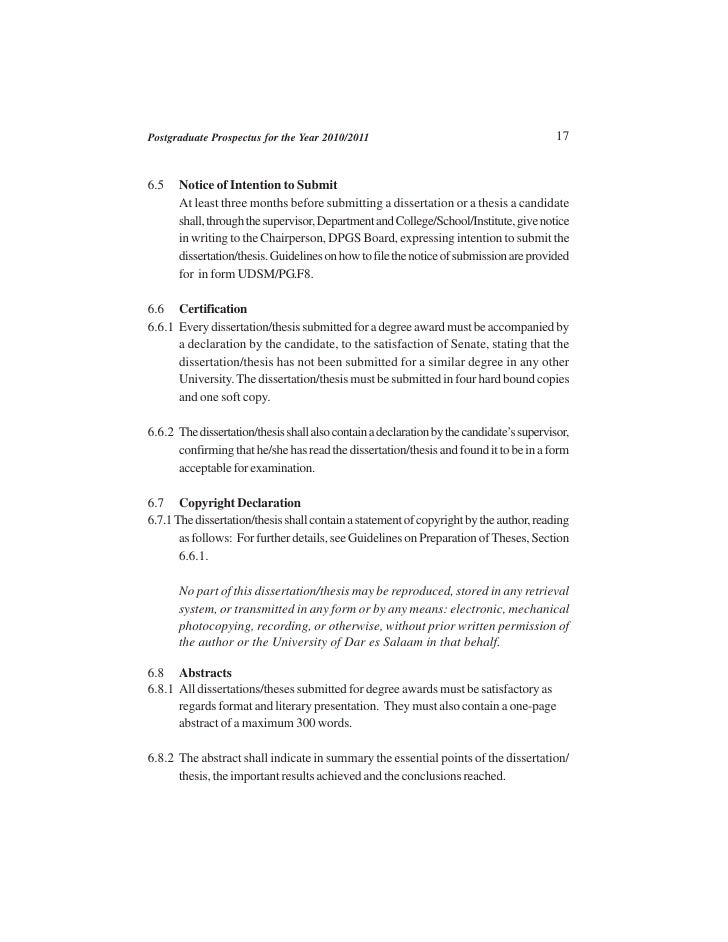 Postgraduate Prospectus for the Year 2010/2011 17

6.5 Notice of Intention to Submit
At least three months before submitting a dissertation or a thesis a candidate shall, through the supervisor, Department and College/School/Institute, give notice in writing to the Chairperson, DPGS Board, expressing intention to submit the dissertation/thesis. Guidelines on how to file the notice of submission are provided for in form UDSM/PG.F8.

6.6 Certification
6.6.1 Every dissertation/thesis submitted for a degree award must be accompanied by a declaration by the candidate, to the satisfaction of Senate, stating that the dissertation/thesis has not been submitted for a similar degree in any other University. The dissertation/thesis must be submitted in four hard bound copies and one soft copy.

6.6.2 The dissertation/thesis shall also contain a declaration by the candidate's supervisor, confirming that he/she has read the dissertation/thesis and found it to be in a form acceptable for examination.

6.7 Copyright Declaration
6.7.1 The dissertation/thesis shall contain a statement of copyright by the author, reading as follows: For further details, see Guidelines on Preparation of Theses, Section 6.6.1.

No part of this dissertation/thesis may be reproduced, stored in any retrieval system, or transmitted in any form or by any means: electronic, mechanical photocopying, recording, or otherwise, without prior written permission of the author or the University of Dar es Salaam in that behalf.

6.8 Abstracts
6.8.1 All dissertations/theses submitted for degree awards must be satisfactory as regards format and literary presentation. They must also contain a one-page abstract of a maximum 300 words.

6.8.2 The abstract shall indicate in summary the essential points of the dissertation/thesis, the important results achieved and the conclusions reached.